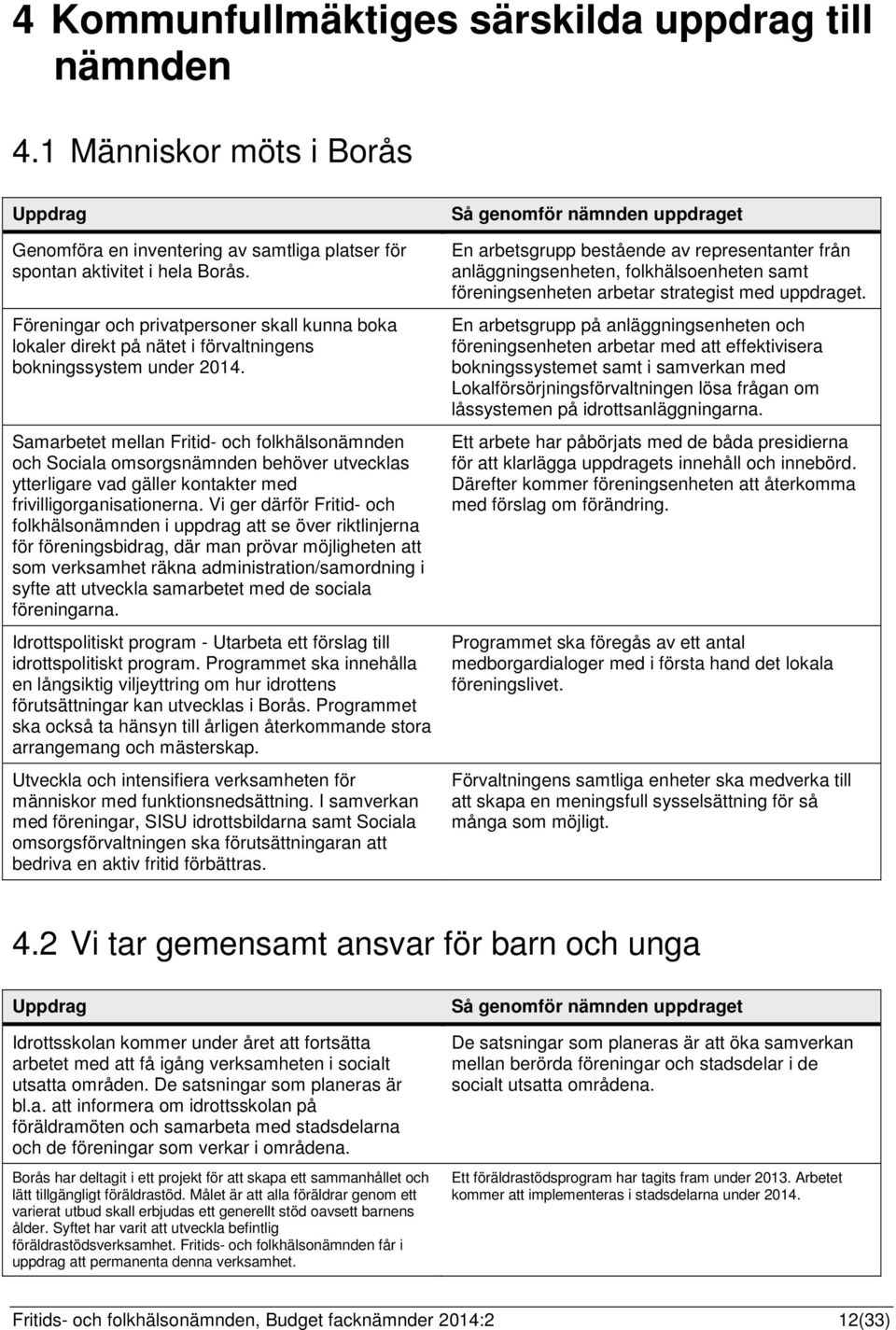 4 Kommunfullmäktiges särskilda uppdrag till nämnden

4.1 Människor möts i Borås

| Uppdrag | Så genomför nämnden uppdraget |
|---|---|
| Genomföra en inventering av samtliga platser för spontan aktivitet i hela Borås. | En arbetsgrupp bestående av representanter från anläggningsenheten, folkhälsoenheten samt föreningsenheten arbetar strategist med uppdraget. |
| Föreningar och privatpersoner skall kunna boka lokaler direkt på nätet i förvaltningens bokningssystem under 2014. | En arbetsgrupp på anläggningsenheten och föreningsenheten arbetar med att effektivisera bokningssystemet samt i samverkan med Lokalförsörjningsförvaltningen lösa frågan om låssystemen på idrottsanläggningarna. |
| Samarbetet mellan Fritid- och folkhälsonämnden och Sociala omsorgsnämnden behöver utvecklas ytterligare vad gäller kontakter med frivilligorganisationerna. Vi ger därför Fritid- och folkhälsonämnden i uppdrag att se över riktlinjerna för föreningsbidrag, där man prövar möjligheten att som verksamhet räkna administration/samordning i syfte att utveckla samarbetet med de sociala föreningarna. | Ett arbete har påbörjats med de båda presidierna för att klarlägga uppdragets innehåll och innebörd. Därefter kommer föreningsenheten att återkomma med förslag om förändring. |
| Idrottspolitiskt program - Utarbeta ett förslag till idrottspolitiskt program. Programmet ska innehålla en långsiktig viljeyttring om hur idrottens förutsättningar kan utvecklas i Borås. Programmet ska också ta hänsyn till årligen återkommande stora arrangemang och mästerskap. | Programmet ska föregås av ett antal medborgardialoger med i första hand det lokala föreningslivet. |
| Utveckla och intensifiera verksamheten för människor med funktionsnedsättning. I samverkan med föreningar, SISU idrottsbildarna samt Sociala omsorgsförvaltningen ska förutsättningaran att bedriva en aktiv fritid förbättras. | Förvaltningens samtliga enheter ska medverka till att skapa en meningsfull sysselsättning för så många som möjligt. |

4.2 Vi tar gemensamt ansvar för barn och unga

| Uppdrag | Så genomför nämnden uppdraget |
|---|---|
| Idrottsskolan kommer under året att fortsätta arbetet med att få igång verksamheten i socialt utsatta områden. De satsningar som planeras är bl.a. att informera om idrottsskolan på föräldramöten och samarbeta med stadsdelarna och de föreningar som verkar i områdena. | De satsningar som planeras är att öka samverkan mellan berörda föreningar och stadsdelar i de socialt utsatta områdena. |
| Borås har deltagit i ett projekt för att skapa ett sammanhållet och lätt tillgängligt föräldrastöd. Målet är att alla föräldrar genom ett varierat utbud skall erbjudas ett generellt stöd oavsett barnens ålder. Syftet har varit att utveckla befintlig föräldrastödsverksamhet. Fritids- och folkhälsonämnden får i uppdrag att permanenta denna verksamhet. | Ett föräldrastödsprogram har tagits fram under 2013. Arbetet kommer att implementeras i stadsdelarna under 2014. |

Fritids- och folkhälsonämnden, Budget facknämnder 2014:2 12(33)